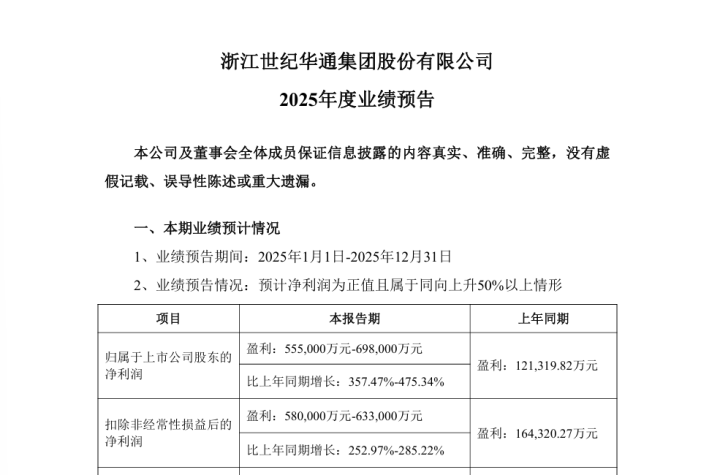 浙江世纪华通集团股份有限公司

2025年度业绩预告

本公司及董事会全体成员保证信息披露的内容真实、准确、完整，没有虚假记载、误导性陈述或重大遗漏。

一、本期业绩预计情况

1、业绩预告期间：2025年1月1日-2025年12月31日

2、业绩预告情况：预计净利润为正值且属于同向上升50%以上情形

| 项目 | 本报告期 | 上年同期 |
|---|---|---|
| 归属于上市公司股东的净利润 | 盈利：555,000万元-698,000万元 | 盈利：121,319.82万元 |
| | 比上年同期增长：357.47%-475.34% | |
| 扣除非经常性损益后的净利润 | 盈利：580,000万元-633,000万元 | 盈利：164,320.27万元 |
| | 比上年同期增长：252.97%-285.22% | |